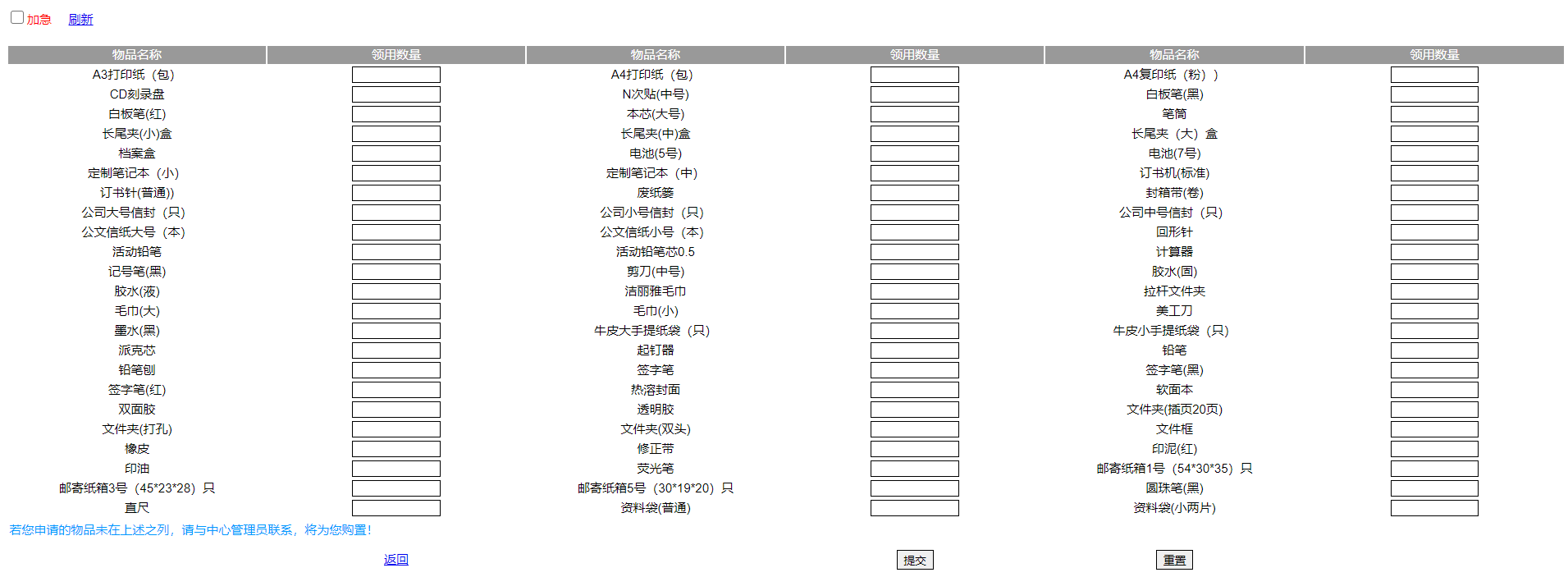 加急 刷新

| 物品名称 | 领用数量 | 物品名称 | 领用数量 | 物品名称 | 领用数量 |
|---|---|---|---|---|---|
| A3打印纸（包） | | A4打印纸（包） | | A4复印纸（粉）） | |
| CD刻录盘 | | N次贴(中号) | | 白板笔(黑) | |
| 白板笔(红) | | 本芯(大号) | | 笔筒 | |
| 长尾夹(小)盒 | | 长尾夹(中)盒 | | 长尾夹（大）盒 | |
| 档案盒 | | 电池(5号) | | 电池(7号) | |
| 定制笔记本（小） | | 定制笔记本（中） | | 订书机(标准) | |
| 订书针(普通)) | | 废纸篓 | | 封箱带(卷) | |
| 公司大号信封（只） | | 公司小号信封（只） | | 公司中号信封（只） | |
| 公文信纸大号（本） | | 公文信纸小号（本） | | 回形针 | |
| 活动铅笔 | | 活动铅笔芯0.5 | | 计算器 | |
| 记号笔(黑) | | 剪刀(中号) | | 胶水(固) | |
| 胶水(液) | | 洁丽雅毛巾 | | 拉杆文件夹 | |
| 毛巾(大) | | 毛巾(小) | | 美工刀 | |
| 墨水(黑) | | 牛皮大手提纸袋（只） | | 牛皮小手提纸袋（只） | |
| 派克芯 | | 起钉器 | | 铅笔 | |
| 铅笔刨 | | 签字笔 | | 签字笔(黑) | |
| 签字笔(红) | | 热溶封面 | | 软面本 | |
| 双面胶 | | 透明胶 | | 文件夹(插页20页) | |
| 文件夹(打孔) | | 文件夹(双头) | | 文件框 | |
| 橡皮 | | 修正带 | | 印泥(红) | |
| 印油 | | 荧光笔 | | 邮寄纸箱1号（54*30*35）只 | |
| 邮寄纸箱3号（45*23*28）只 | | 邮寄纸箱5号（30*19*20）只 | | 圆珠笔(黑) | |
| 直尺 | | 资料袋(普通) | | 资料袋(小两片) | |

若您申请的物品未在上述之列，请与中心管理员联系，将为您购置！

返回 提交 重置